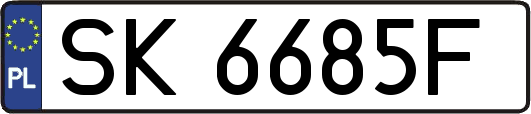 PL

SK 6685F